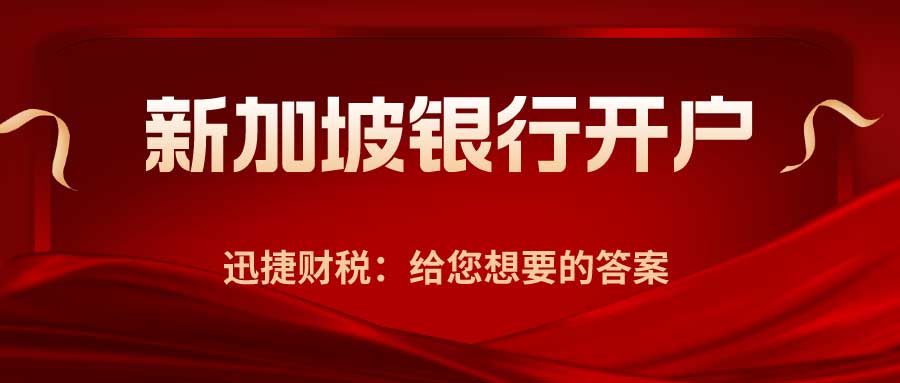 新加坡银行开户

迅捷财税：给您想要的答案